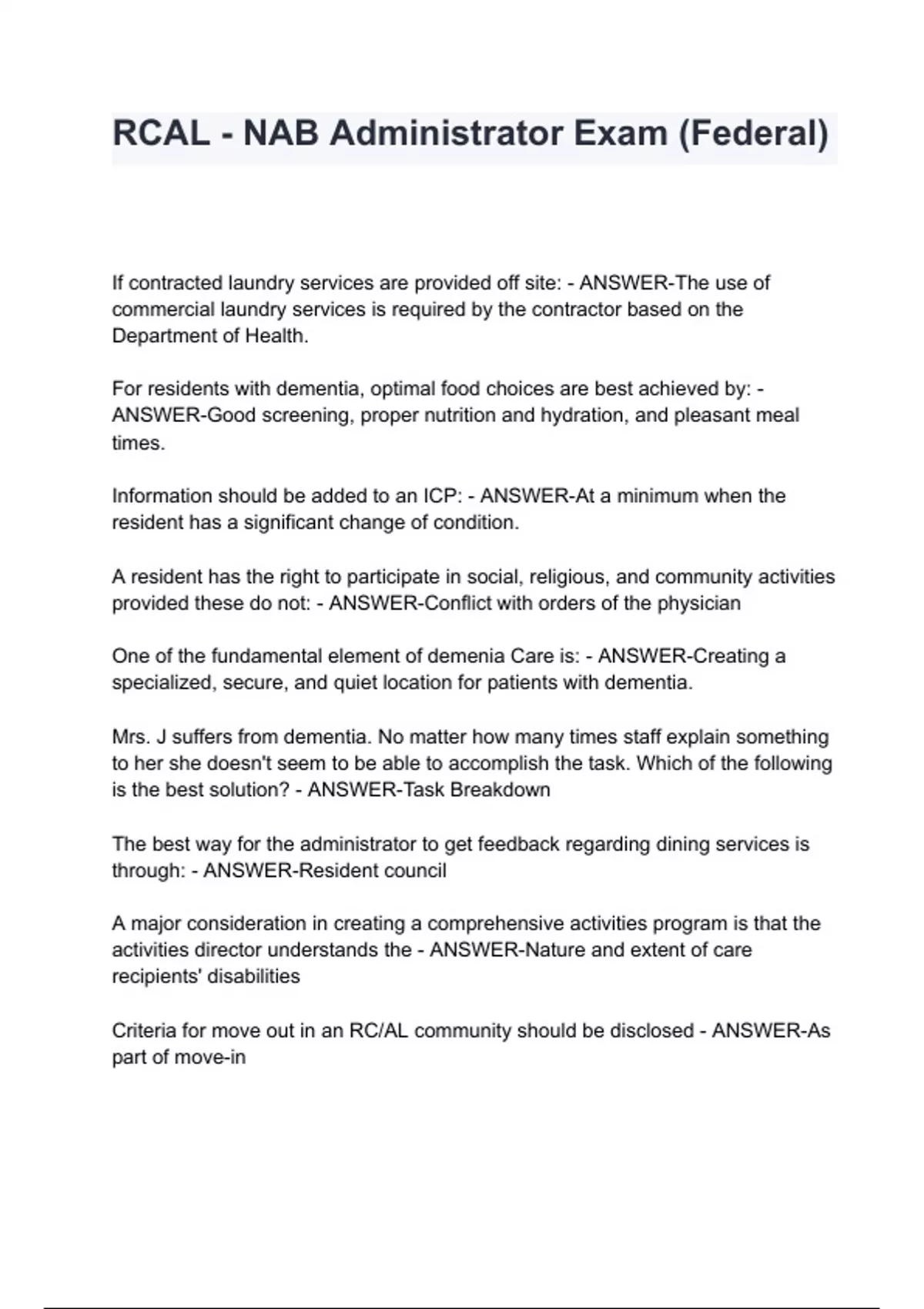 RCAL - NAB Administrator Exam (Federal)

If contracted laundry services are provided off site: - ANSWER-The use of commercial laundry services is required by the contractor based on the Department of Health.

For residents with dementia, optimal food choices are best achieved by: - ANSWER-Good screening, proper nutrition and hydration, and pleasant meal times.

Information should be added to an ICP: - ANSWER-At a minimum when the resident has a significant change of condition.

A resident has the right to participate in social, religious, and community activities provided these do not: - ANSWER-Conflict with orders of the physician

One of the fundamental element of demenia Care is: - ANSWER-Creating a specialized, secure, and quiet location for patients with dementia.

Mrs. J suffers from dementia. No matter how many times staff explain something to her she doesn't seem to be able to accomplish the task. Which of the following is the best solution? - ANSWER-Task Breakdown

The best way for the administrator to get feedback regarding dining services is through: - ANSWER-Resident council

A major consideration in creating a comprehensive activities program is that the activities director understands the - ANSWER-Nature and extent of care recipients' disabilities

Criteria for move out in an RC/AL community should be disclosed - ANSWER-As part of move-in